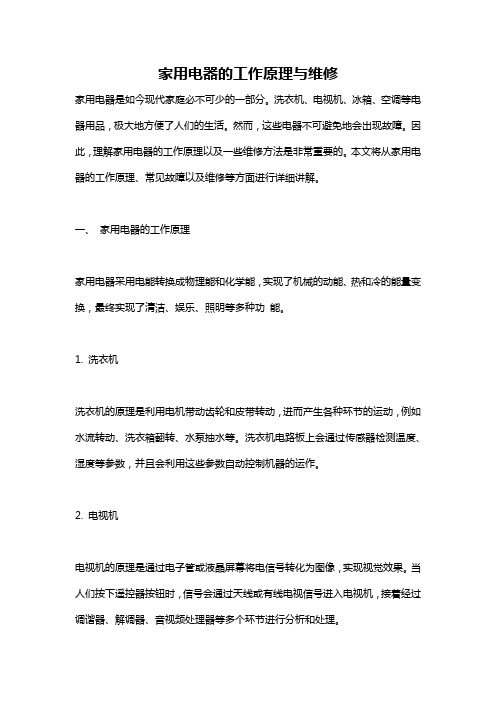 家用电器的工作原理与维修

家用电器是如今现代家庭必不可少的一部分。洗衣机、电视机、冰箱、空调等电器用品，极大地方便了人们的生活。然而，这些电器不可避免地会出现故障。因此，理解家用电器的工作原理以及一些维修方法是非常重要的。本文将从家用电器的工作原理、常见故障以及维修等方面进行详细讲解。

一、 家用电器的工作原理

家用电器采用电能转换成物理能和化学能，实现了机械的动能、热和冷的能量变换，最终实现了清洁、娱乐、照明等多种功 能。

1. 洗衣机

洗衣机的原理是利用电机带动齿轮和皮带转动，进而产生各种环节的运动，例如水流转动、洗衣箱翻转、水泵抽水等。洗衣机电路板上会通过传感器检测温度、湿度等参数，并且会利用这些参数自动控制机器的运作。

2. 电视机

电视机的原理是通过电子管或液晶屏幕将电信号转化为图像，实现视觉效果。当人们按下遥控器按钮时，信号会通过天线或有线电视信号进入电视机，接着经过调谐器、解调器、音视频处理器等多个环节进行分析和处理。